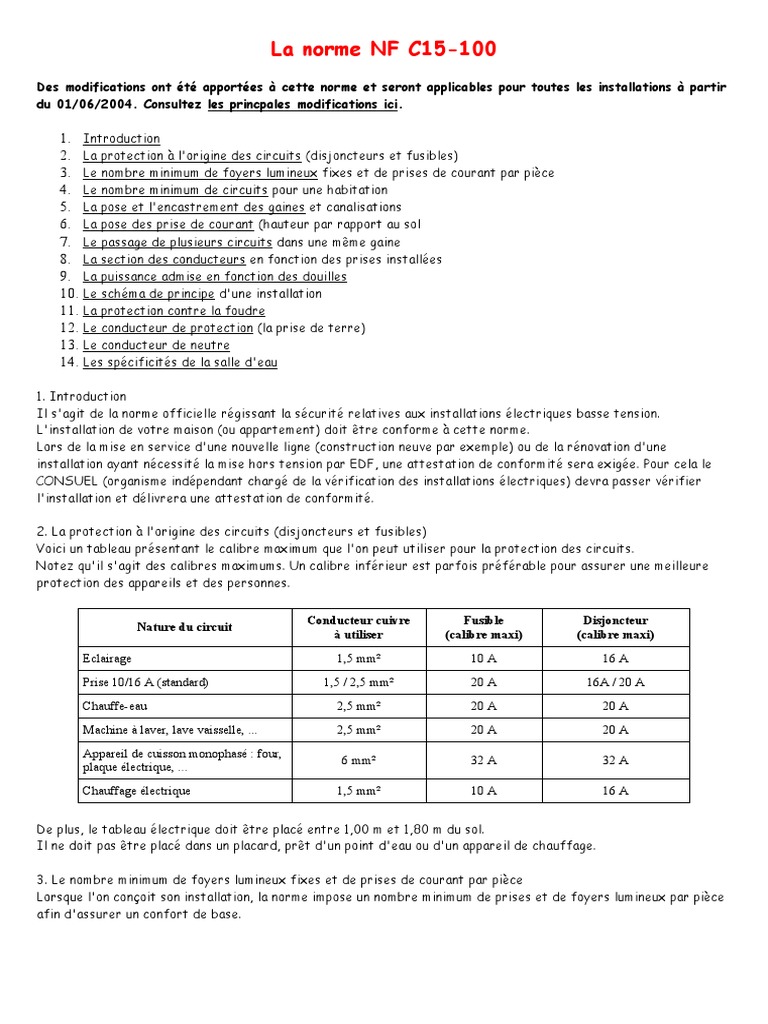 La norme NF C15-100

Des modifications ont été apportées à cette norme et seront applicables pour toutes les installations à partir du 01/06/2004. Consultez les princpales modifications ici.

1. Introduction
2. La protection à l'origine des circuits (disjoncteurs et fusibles)
3. Le nombre minimum de foyers lumineux fixes et de prises de courant par pièce
4. Le nombre minimum de circuits pour une habitation
5. La pose et l'encastrement des gaines et canalisations
6. La pose des prise de courant (hauteur par rapport au sol
7. Le passage de plusieurs circuits dans une même gaine
8. La section des conducteurs en fonction des prises installées
9. La puissance admise en fonction des douilles
10. Le schéma de principe d'une installation
11. La protection contre la foudre
12. Le conducteur de protection (la prise de terre)
13. Le conducteur de neutre
14. Les spécificités de la salle d'eau

1. Introduction
Il s'agit de la norme officielle régissant la sécurité relatives aux installations électriques basse tension.
L'installation de votre maison (ou appartement) doit être conforme à cette norme.
Lors de la mise en service d'une nouvelle ligne (construction neuve par exemple) ou de la rénovation d'une installation ayant nécessité la mise hors tension par EDF, une attestation de conformité sera exigée. Pour cela le CONSUEL (organisme indépendant chargé de la vérification des installations électriques) devra passer vérifier l'installation et délivrera une attestation de conformité.

2. La protection à l'origine des circuits (disjoncteurs et fusibles)
Voici un tableau présentant le calibre maximum que l'on peut utiliser pour la protection des circuits.
Notez qu'il s'agit des calibres maximums. Un calibre inférieur est parfois préférable pour assurer une meilleure protection des appareils et des personnes.

| Nature du circuit | Conducteur cuivre à utiliser | Fusible (calibre maxi) | Disjoncteur (calibre maxi) |
|---|---|---|---|
| Eclairage | 1,5 mm² | 10 A | 16 A |
| Prise 10/16 A (standard) | 1,5 / 2,5 mm² | 20 A | 16A / 20 A |
| Chauffe-eau | 2,5 mm² | 20 A | 20 A |
| Machine à laver, lave vaisselle, ... | 2,5 mm² | 20 A | 20 A |
| Appareil de cuisson monophasé : four, plaque électrique, ... | 6 mm² | 32 A | 32 A |
| Chauffage électrique | 1,5 mm² | 10 A | 16 A |

De plus, le tableau électrique doit être placé entre 1,00 m et 1,80 m du sol.
Il ne doit pas être placé dans un placard, prêt d'un point d'eau ou d'un appareil de chauffage.

3. Le nombre minimum de foyers lumineux fixes et de prises de courant par pièce
Lorsque l'on conçoit son installation, la norme impose un nombre minimum de prises et de foyers lumineux par pièce afin d'assurer un confort de base.